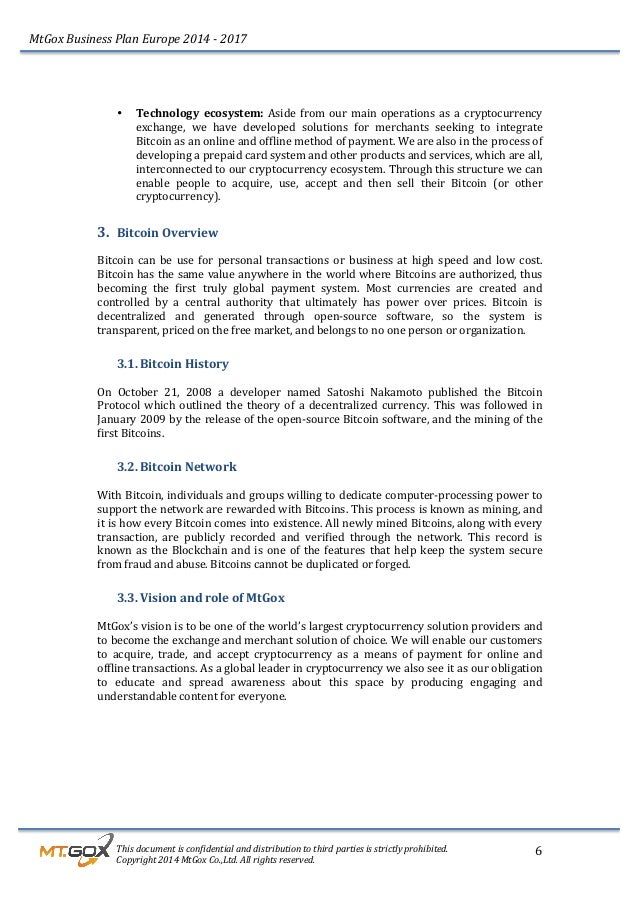 MtGox Business Plan Europe 2014 - 2017

• **Technology ecosystem:** Aside from our main operations as a cryptocurrency exchange, we have developed solutions for merchants seeking to integrate Bitcoin as an online and offline method of payment. We are also in the process of developing a prepaid card system and other products and services, which are all, interconnected to our cryptocurrency ecosystem. Through this structure we can enable people to acquire, use, accept and then sell their Bitcoin (or other cryptocurrency).

3. Bitcoin Overview

Bitcoin can be use for personal transactions or business at high speed and low cost. Bitcoin has the same value anywhere in the world where Bitcoins are authorized, thus becoming the first truly global payment system. Most currencies are created and controlled by a central authority that ultimately has power over prices. Bitcoin is decentralized and generated through open-source software, so the system is transparent, priced on the free market, and belongs to no one person or organization.

3.1. Bitcoin History

On October 21, 2008 a developer named Satoshi Nakamoto published the Bitcoin Protocol which outlined the theory of a decentralized currency. This was followed in January 2009 by the release of the open-source Bitcoin software, and the mining of the first Bitcoins.

3.2. Bitcoin Network

With Bitcoin, individuals and groups willing to dedicate computer-processing power to support the network are rewarded with Bitcoins. This process is known as mining, and it is how every Bitcoin comes into existence. All newly mined Bitcoins, along with every transaction, are publicly recorded and verified through the network. This record is known as the Blockchain and is one of the features that help keep the system secure from fraud and abuse. Bitcoins cannot be duplicated or forged.

3.3. Vision and role of MtGox

MtGox's vision is to be one of the world's largest cryptocurrency solution providers and to become the exchange and merchant solution of choice. We will enable our customers to acquire, trade, and accept cryptocurrency as a means of payment for online and offline transactions. As a global leader in cryptocurrency we also see it as our obligation to educate and spread awareness about this space by producing engaging and understandable content for everyone.

MT.GOX

This document is confidential and distribution to third parties is strictly prohibited.
Copyright 2014 MtGox Co.,Ltd. All rights reserved.

6